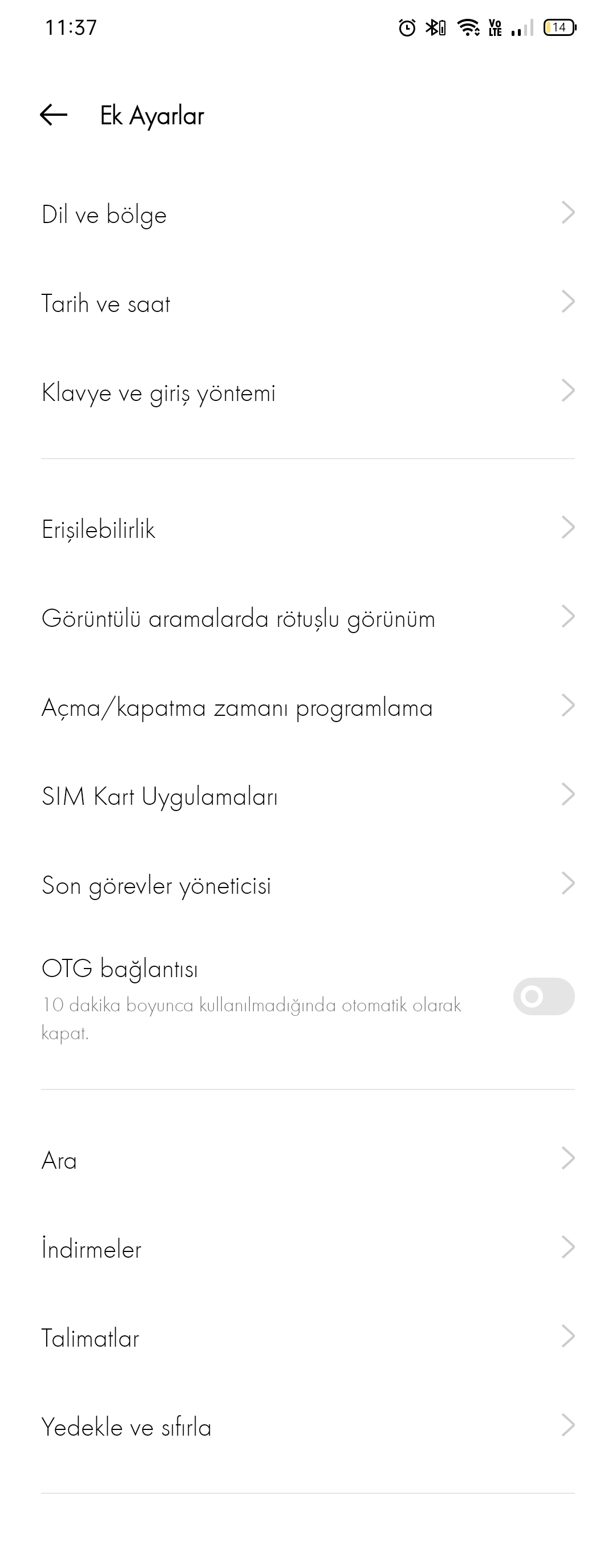 11:37

Vo LTE 14

Ek Ayarlar

Dil ve bölge

Tarih ve saat

Klavye ve giriş yöntemi

Erişilebilirlik

Görüntülü aramalarda rötuşlu görünüm

Açma/kapatma zamanı programlama

SIM Kart Uygulamaları

Son görevler yöneticisi

OTG bağlantısı
10 dakika boyunca kullanılmadığında otomatik olarak kapat.

Ara

İndirmeler

Talimatlar

Yedekle ve sıfırla